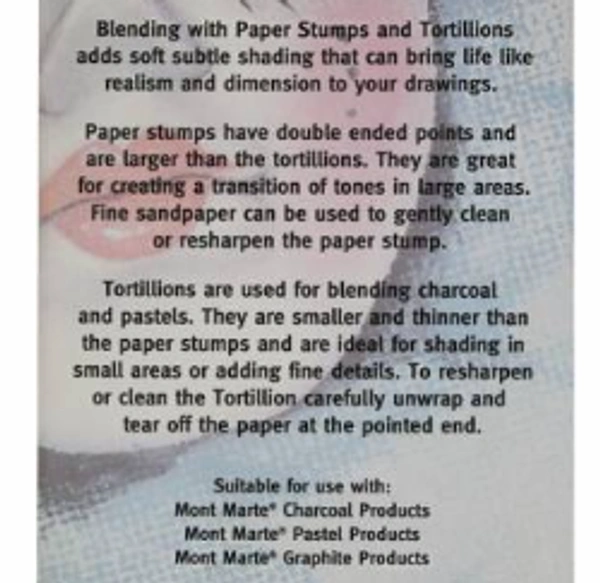 Blending with Paper Stumps and Tortillions adds soft subtle shading that can bring life like realism and dimension to your drawings.

Paper stumps have double ended points and are larger than the tortillions. They are great for creating a transition of tones in large areas. Fine sandpaper can be used to gently clean or resharpen the paper stump.

Tortillions are used for blending charcoal and pastels. They are smaller and thinner than the paper stumps and are ideal for shading in small areas or adding fine details. To resharpen or clean the Tortillion carefully unwrap and tear off the paper at the pointed end.

Suitable for use with:
Mont Marte® Charcoal Products
Mont Marte® Pastel Products
Mont Marte® Graphite Products